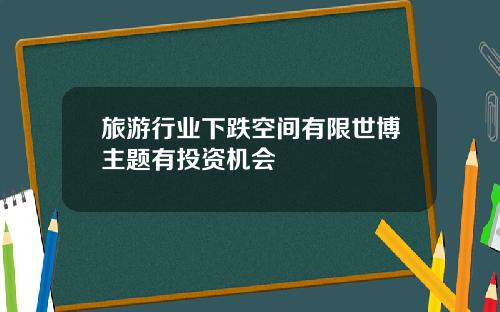 旅游行业下跌空间有限世博主题有投资机会